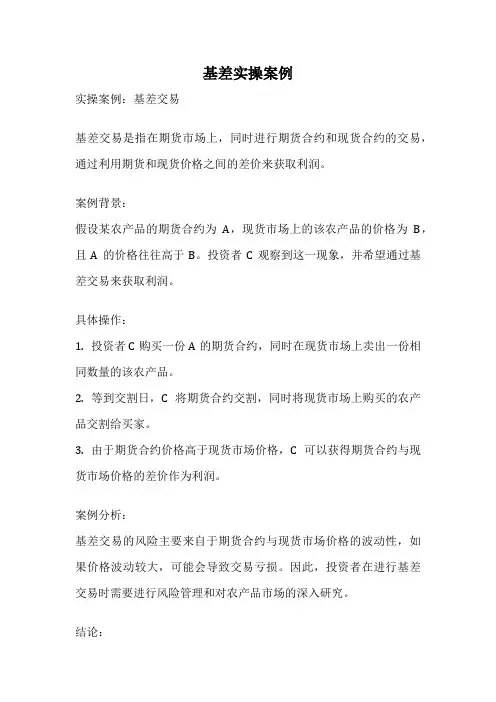 基差实操案例

实操案例：基差交易

基差交易是指在期货市场上，同时进行期货合约和现货合约的交易，通过利用期货和现货价格之间的差价来获取利润。

案例背景：
假设某农产品的期货合约为 A，现货市场上的该农产品的价格为 B，且 A 的价格往往高于 B。投资者 C 观察到这一现象，并希望通过基差交易来获取利润。

具体操作：
1. 投资者 C 购买一份 A 的期货合约，同时在现货市场上卖出一份相同数量的该农产品。
2. 等到交割日，C 将期货合约交割，同时将现货市场上购买的农产品交割给买家。
3. 由于期货合约价格高于现货市场价格，C 可以获得期货合约与现货市场价格的差价作为利润。

案例分析：
基差交易的风险主要来自于期货合约与现货市场价格的波动性，如果价格波动较大，可能会导致交易亏损。因此，投资者在进行基差交易时需要进行风险管理和对农产品市场的深入研究。

结论：